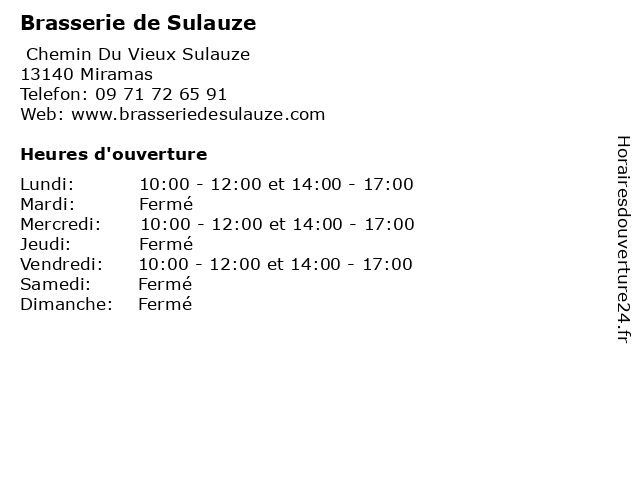 Brasserie de Sulauze

Chemin Du Vieux Sulauze
13140 Miramas
Telefon: 09 71 72 65 91
Web: www.brasseriedesulauze.com

Heures d'ouverture

Lundi: 10:00 - 12:00 et 14:00 - 17:00
Mardi: Fermé
Mercredi: 10:00 - 12:00 et 14:00 - 17:00
Jeudi: Fermé
Vendredi: 10:00 - 12:00 et 14:00 - 17:00
Samedi: Fermé
Dimanche: Fermé

Horairesdouverture24.fr